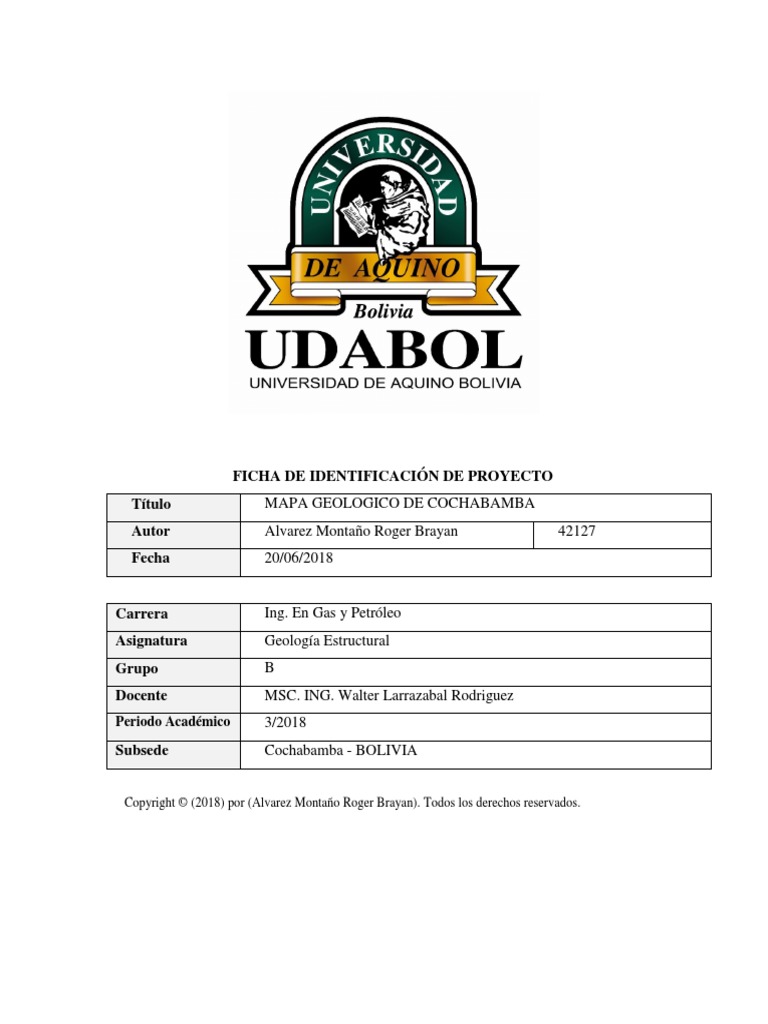 UNIVERSIDAD
DE AQUINO
Bolivia
UDABOL
UNIVERSIDAD DE AQUINO BOLIVIA

FICHA DE IDENTIFICACIÓN DE PROYECTO

| Título | MAPA GEOLOGICO DE COCHABAMBA | |
|---|---|---|
| Autor | Alvarez Montaño Roger Brayan | 42127 |
| Fecha | 20/06/2018 | |

| Carrera | Ing. En Gas y Petróleo |
|---|---|
| Asignatura | Geología Estructural |
| Grupo | B |
| Docente | MSC. ING. Walter Larrazabal Rodriguez |
| Periodo Académico | 3/2018 |
| Subsede | Cochabamba - BOLIVIA |

Copyright © (2018) por (Alvarez Montaño Roger Brayan). Todos los derechos reservados.